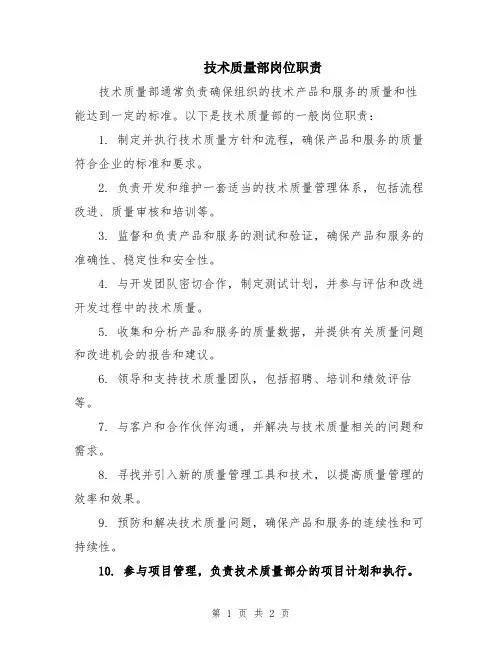 技术质量部岗位职责

技术质量部通常负责确保组织的技术产品和服务的质量和性能达到一定的标准。以下是技术质量部的一般岗位职责：

1. 制定并执行技术质量方针和流程，确保产品和服务的质量符合企业的标准和要求。

2. 负责开发和维护一套适当的技术质量管理体系，包括流程改进、质量审核和培训等。

3. 监督和负责产品和服务的测试和验证，确保产品和服务的准确性、稳定性和安全性。

4. 与开发团队密切合作，制定测试计划，并参与评估和改进开发过程中的技术质量。

5. 收集和分析产品和服务的质量数据，并提供有关质量问题和改进机会的报告和建议。

6. 领导和支持技术质量团队，包括招聘、培训和绩效评估等。

7. 与客户和合作伙伴沟通，并解决与技术质量相关的问题和需求。

8. 寻找并引入新的质量管理工具和技术，以提高质量管理的效率和效果。

9. 预防和解决技术质量问题，确保产品和服务的连续性和可持续性。

10. 参与项目管理，负责技术质量部分的项目计划和执行。

第 1 页 共 2 页